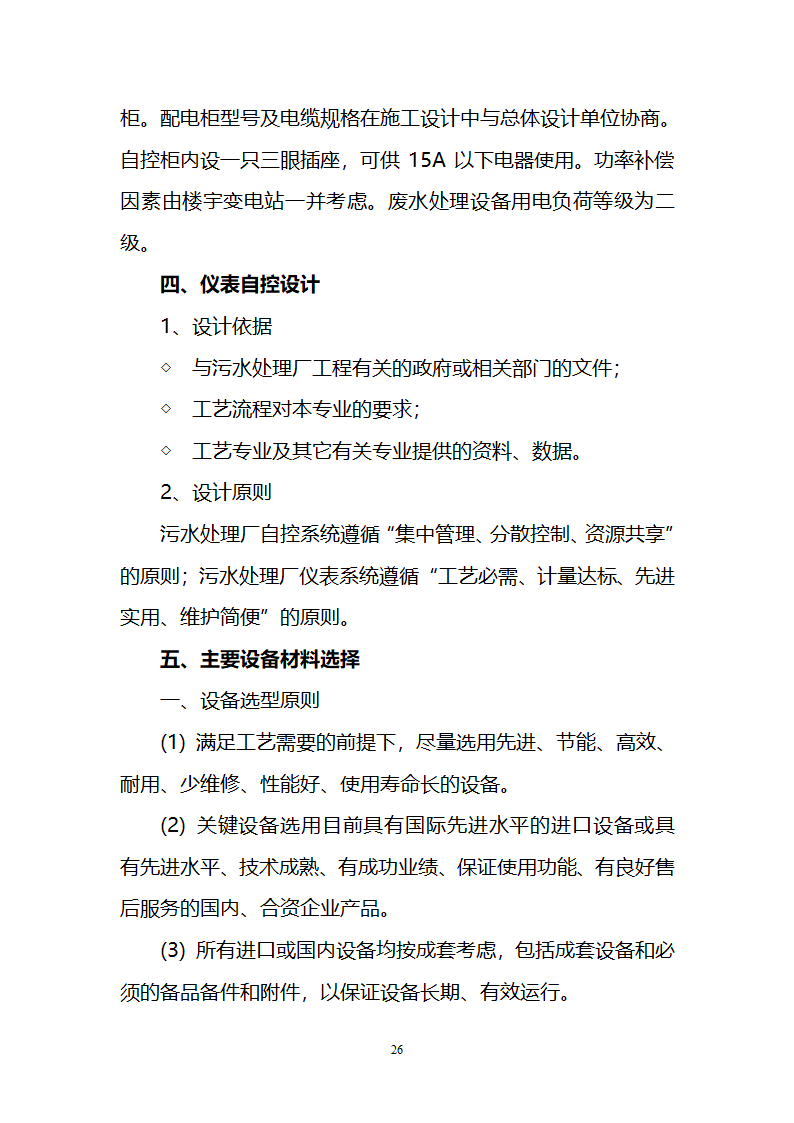 柜。配电柜型号及电缆规格在施工设计中与总体设计单位协商。自控柜内设一只三眼插座，可供 15A 以下电器使用。功率补偿因素由楼宇变电站一并考虑。废水处理设备用电负荷等级为二级。

四、仪表自控设计

1、设计依据

◇ 与污水处理厂工程有关的政府或相关部门的文件；

◇ 工艺流程对本专业的要求；

◇ 工艺专业及其它有关专业提供的资料、数据。

2、设计原则

污水处理厂自控系统遵循“集中管理、分散控制、资源共享”的原则；污水处理厂仪表系统遵循“工艺必需、计量达标、先进实用、维护简便”的原则。

五、主要设备材料选择

一、设备选型原则

(1) 满足工艺需要的前提下，尽量选用先进、节能、高效、耐用、少维修、性能好、使用寿命长的设备。

(2) 关键设备选用目前具有国际先进水平的进口设备或具有先进水平、技术成熟、有成功业绩、保证使用功能、有良好售后服务的国内、合资企业产品。

(3) 所有进口或国内设备均按成套考虑，包括成套设备和必须的备品备件和附件，以保证设备长期、有效运行。

26